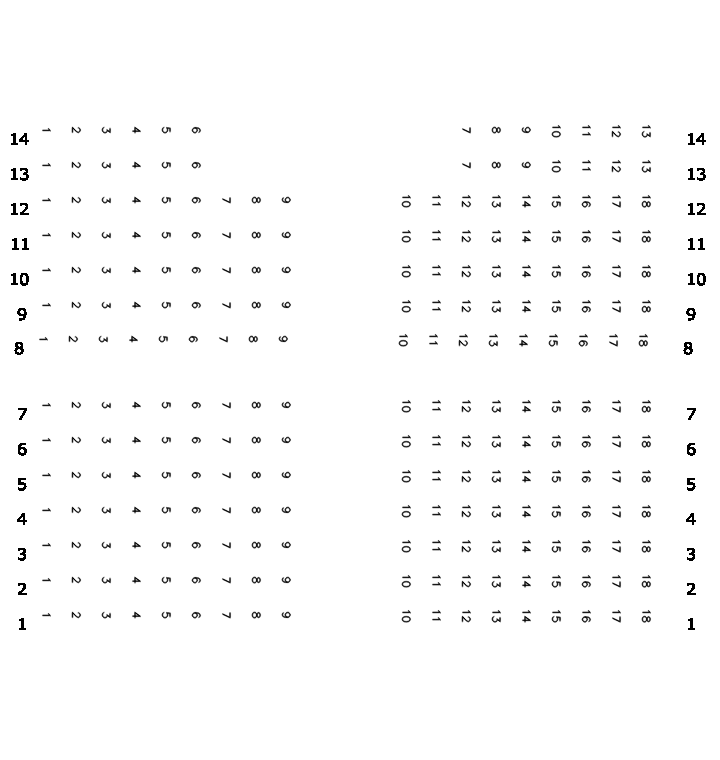 14 1 2 3 4 5 6 7 8 9 10 11 12 13 14
13 1 2 3 4 5 6 7 8 9 10 11 12 13 13
12 1 2 3 4 5 6 7 8 9 10 11 12 13 14 15 16 17 18 12
11 1 2 3 4 5 6 7 8 9 10 11 12 13 14 15 16 17 18 11
10 1 2 3 4 5 6 7 8 9 10 11 12 13 14 15 16 17 18 10
9 1 2 3 4 5 6 7 8 9 10 11 12 13 14 15 16 17 18 9
8 1 2 3 4 5 6 7 8 9 10 11 12 13 14 15 16 17 18 8

7 1 2 3 4 5 6 7 8 9 10 11 12 13 14 15 16 17 18 7
6 1 2 3 4 5 6 7 8 9 10 11 12 13 14 15 16 17 18 6
5 1 2 3 4 5 6 7 8 9 10 11 12 13 14 15 16 17 18 5
4 1 2 3 4 5 6 7 8 9 10 11 12 13 14 15 16 17 18 4
3 1 2 3 4 5 6 7 8 9 10 11 12 13 14 15 16 17 18 3
2 1 2 3 4 5 6 7 8 9 10 11 12 13 14 15 16 17 18 2
1 1 2 3 4 5 6 7 8 9 10 11 12 13 14 15 16 17 18 1